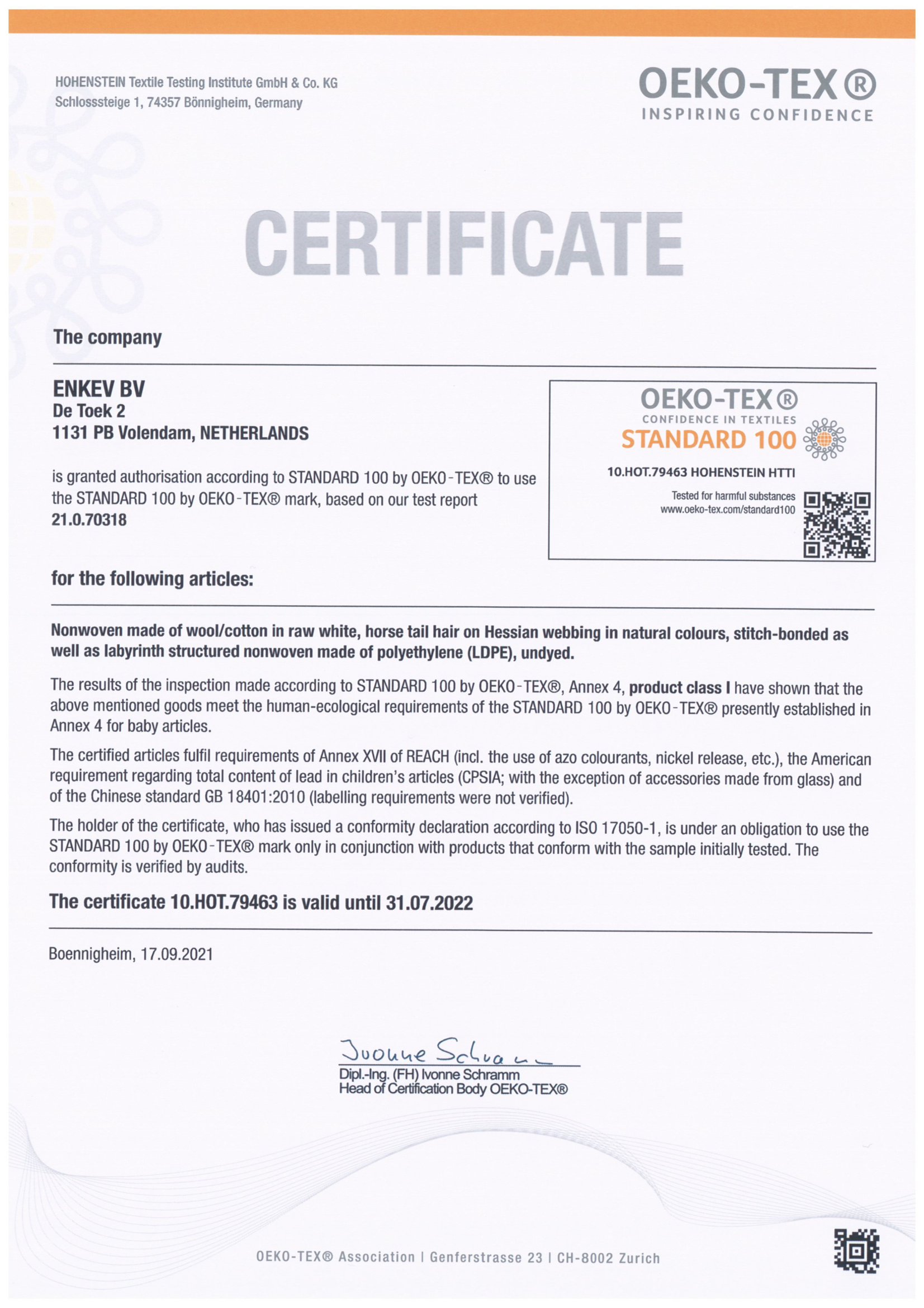 HOHENSTEIN Textile Testing Institute GmbH & Co. KG
Schlosssteige 1, 74357 Bönnigheim, Germany

OEKO-TEX®
INSPIRING CONFIDENCE

CERTIFICATE

The company

ENKEV BV
De Toek 2
1131 PB Volendam, NETHERLANDS

is granted authorisation according to STANDARD 100 by OEKO-TEX® to use the STANDARD 100 by OEKO-TEX® mark, based on our test report 21.0.70318

OEKO-TEX®
CONFIDENCE IN TEXTILES
STANDARD 100
10.HOT.79463 HOHENSTEIN HTTI
Tested for harmful substances
www.oeko-tex.com/standard100

for the following articles:

Nonwoven made of wool/cotton in raw white, horse tail hair on Hessian webbing in natural colours, stitch-bonded as well as labyrinth structured nonwoven made of polyethylene (LDPE), undyed.

The results of the inspection made according to STANDARD 100 by OEKO-TEX®, Annex 4, product class I have shown that the above mentioned goods meet the human-ecological requirements of the STANDARD 100 by OEKO-TEX® presently established in Annex 4 for baby articles.

The certified articles fulfil requirements of Annex XVII of REACH (incl. the use of azo colourants, nickel release, etc.), the American requirement regarding total content of lead in children's articles (CPSIA; with the exception of accessories made from glass) and of the Chinese standard GB 18401:2010 (labelling requirements were not verified).

The holder of the certificate, who has issued a conformity declaration according to ISO 17050-1, is under an obligation to use the STANDARD 100 by OEKO-TEX® mark only in conjunction with products that conform with the sample initially tested. The conformity is verified by audits.

The certificate 10.HOT.79463 is valid until 31.07.2022

Boennigheim, 17.09.2021

Ivonne Schramm
Dipl.-Ing. (FH) Ivonne Schramm
Head of Certification Body OEKO-TEX®

OEKO-TEX® Association | Genferstrasse 23 | CH-8002 Zurich